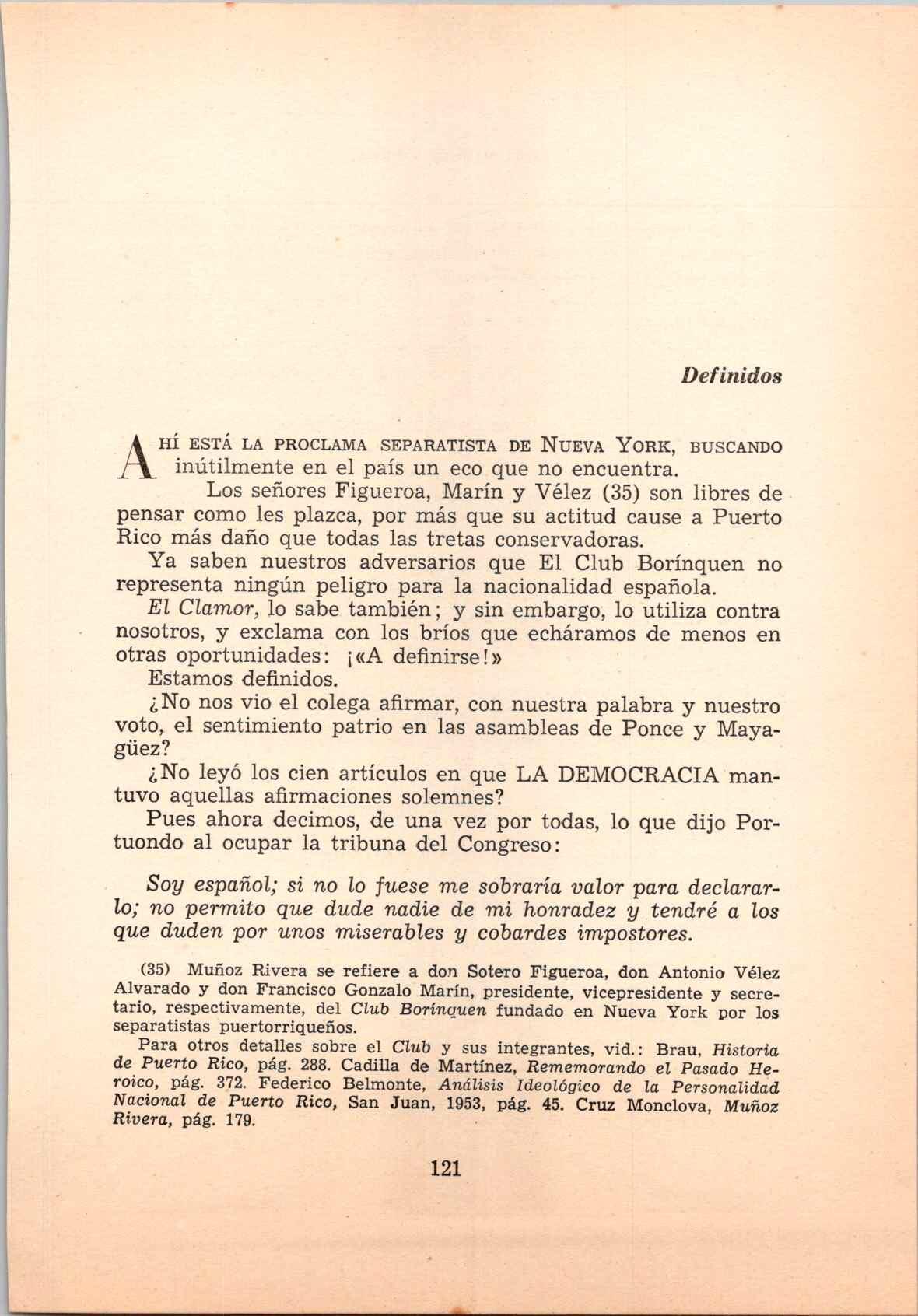 Definidos

AHÍ ESTÁ LA PROCLAMA SEPARATISTA DE NUEVA YORK, BUSCANDO inútilmente en el país un eco que no encuentra.

Los señores Figueroa, Marín y Vélez (35) son libres de pensar como les plazca, por más que su actitud cause a Puerto Rico más daño que todas las tretas conservadoras.

Ya saben nuestros adversarios que El Club Borínquen no representa ningún peligro para la nacionalidad española.

El Clamor, lo sabe también; y sin embargo, lo utiliza contra nosotros, y exclama con los bríos que echáramos de menos en otras oportunidades: ¡«A definirse!»

Estamos definidos.

¿No nos vio el colega afirmar, con nuestra palabra y nuestro voto, el sentimiento patrio en las asambleas de Ponce y Mayagüez?

¿No leyó los cien artículos en que LA DEMOCRACIA mantuvo aquellas afirmaciones solemnes?

Pues ahora decimos, de una vez por todas, lo que dijo Portuondo al ocupar la tribuna del Congreso:

Soy español; si no lo fuese me sobraría valor para declararlo; no permito que dude nadie de mi honradez y tendré a los que duden por unos miserables y cobardes impostores.

(35) Muñoz Rivera se refiere a don Sotero Figueroa, don Antonio Vélez Alvarado y don Francisco Gonzalo Marín, presidente, vicepresidente y secretario, respectivamente, del Club Borinquen fundado en Nueva York por los separatistas puertorriqueños.

Para otros detalles sobre el Club y sus integrantes, vid.: Brau, Historia de Puerto Rico, pág. 288. Cadilla de Martínez, Rememorando el Pasado Heroico, pág. 372. Federico Belmonte, Análisis Ideológico de la Personalidad Nacional de Puerto Rico, San Juan, 1953, pág. 45. Cruz Monclova, Muñoz Rivera, pág. 179.

121